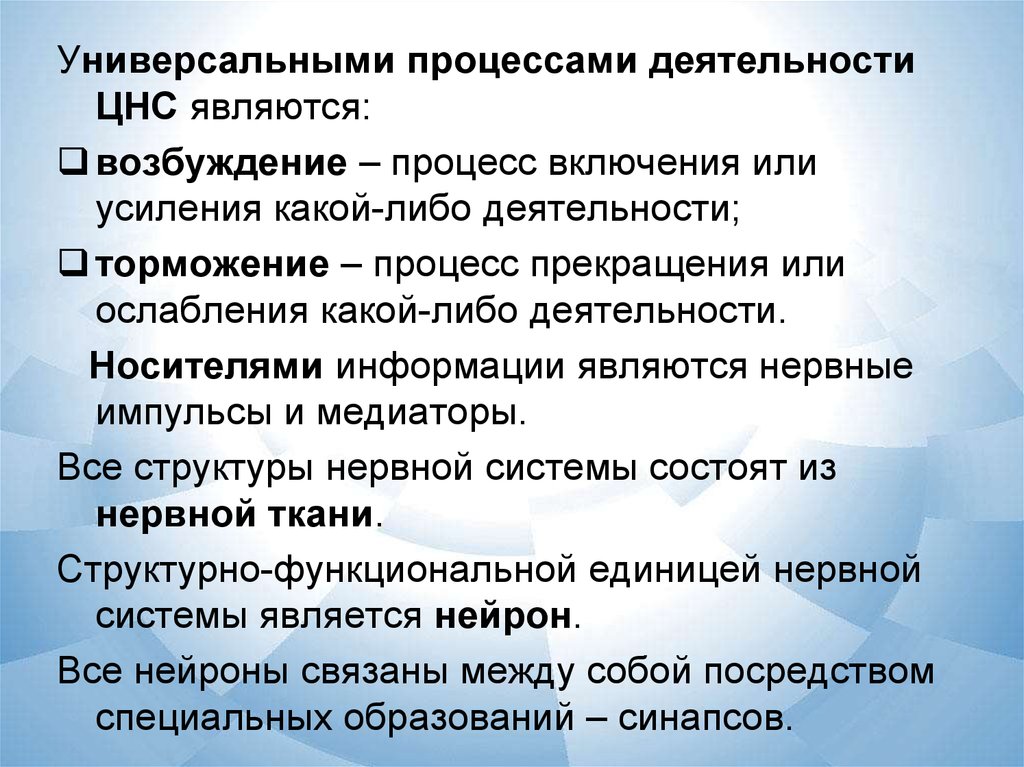 Универсальными процессами деятельности ЦНС являются:

❑ возбуждение – процесс включения или усиления какой-либо деятельности;

❑ торможение – процесс прекращения или ослабления какой-либо деятельности.

Носителями информации являются нервные импульсы и медиаторы.

Все структуры нервной системы состоят из нервной ткани.

Структурно-функциональной единицей нервной системы является нейрон.

Все нейроны связаны между собой посредством специальных образований – синапсов.